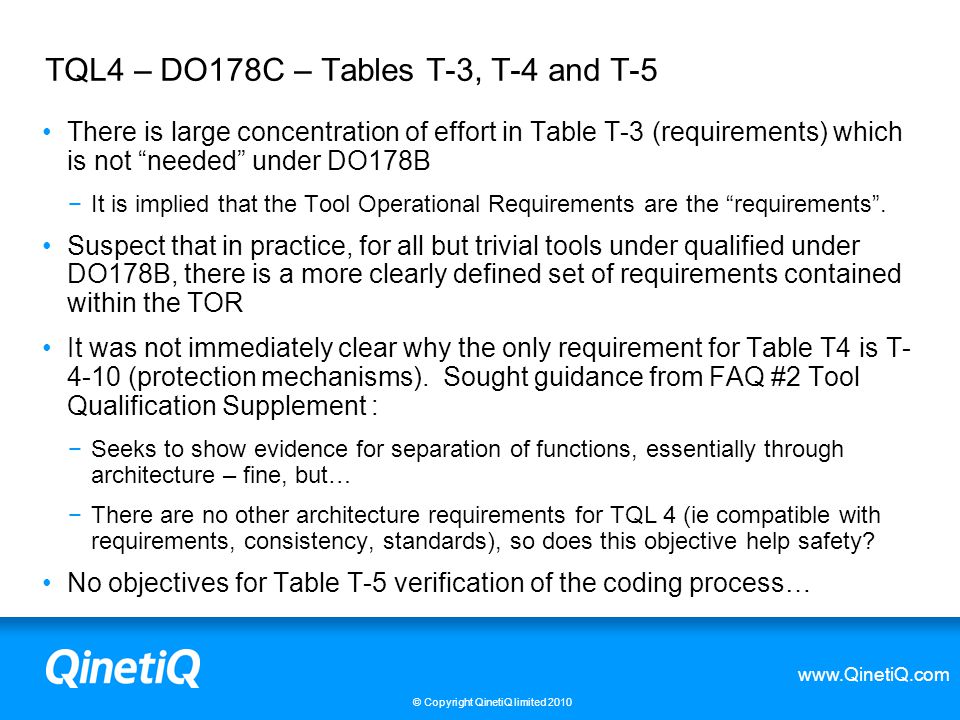 TQL4 – DO178C – Tables T-3, T-4 and T-5

• There is large concentration of effort in Table T-3 (requirements) which is not “needed” under DO178B

− It is implied that the Tool Operational Requirements are the “requirements”.

• Suspect that in practice, for all but trivial tools under qualified under DO178B, there is a more clearly defined set of requirements contained within the TOR

• It was not immediately clear why the only requirement for Table T4 is T-4-10 (protection mechanisms). Sought guidance from FAQ #2 Tool Qualification Supplement :

− Seeks to show evidence for separation of functions, essentially through architecture – fine, but…

− There are no other architecture requirements for TQL 4 (ie compatible with requirements, consistency, standards), so does this objective help safety?

• No objectives for Table T-5 verification of the coding process…

QinetiQ

www.QinetiQ.com

© Copyright QinetiQ limited 2010